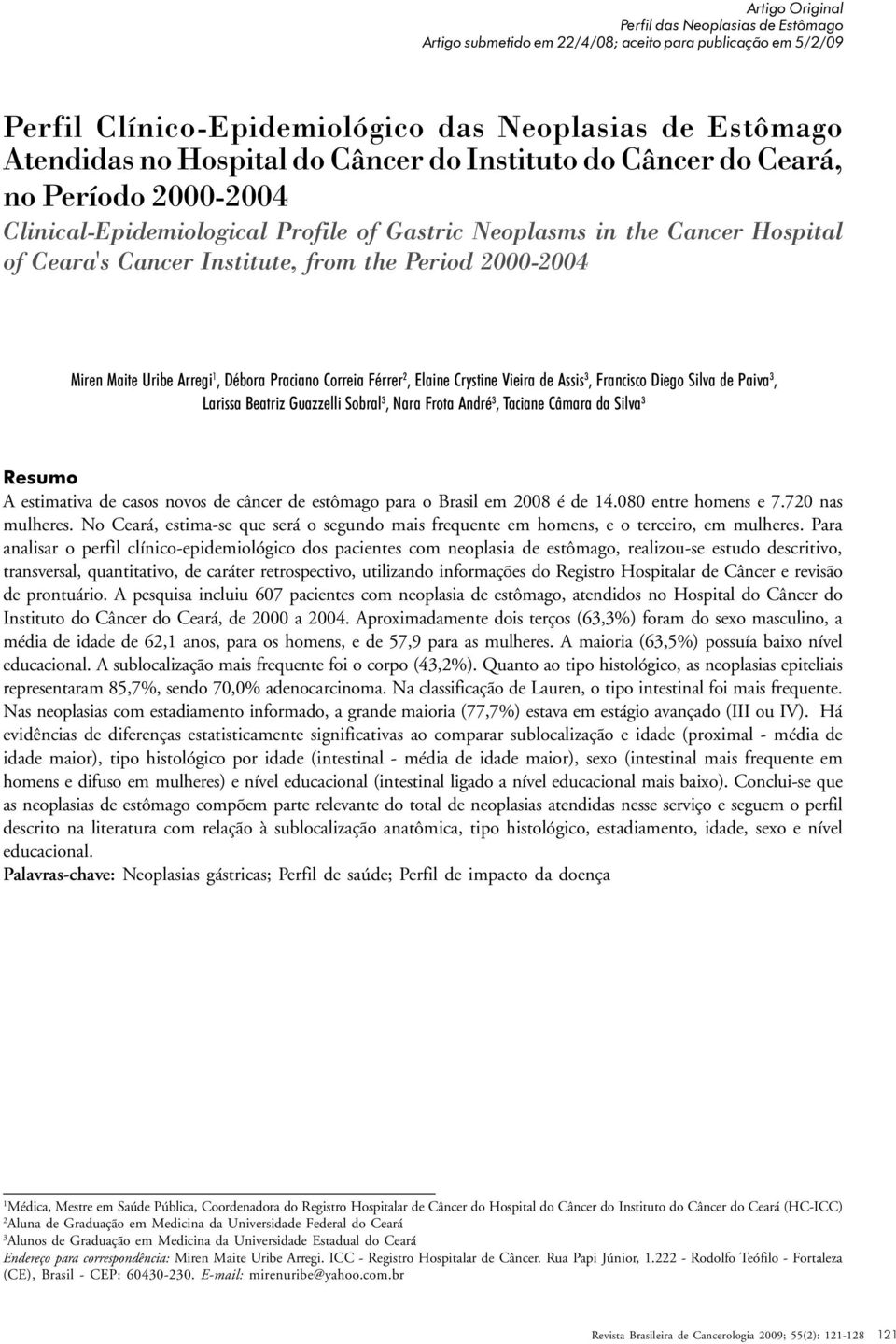 Artigo Original
Perfil das Neoplasias de Estômago
Artigo submetido em 22/4/08; aceito para publicação em 5/2/09

Perfil Clínico-Epidemiológico das Neoplasias de Estômago Atendidas no Hospital do Câncer do Instituto do Câncer do Ceará, no Período 2000-2004
Clinical-Epidemiological Profile of Gastric Neoplasms in the Cancer Hospital of Ceara's Cancer Institute, from the Period 2000-2004

Miren Maite Uribe Arregi$^1$, Débora Praciano Correia Férrer$^2$, Elaine Crystine Vieira de Assis$^3$, Francisco Diego Silva de Paiva$^3$, Larissa Beatriz Guazzelli Sobral$^3$, Nara Frota André$^3$, Taciane Câmara da Silva$^3$

Resumo
A estimativa de casos novos de câncer de estômago para o Brasil em 2008 é de 14.080 entre homens e 7.720 nas mulheres. No Ceará, estima-se que será o segundo mais frequente em homens, e o terceiro, em mulheres. Para analisar o perfil clínico-epidemiológico dos pacientes com neoplasia de estômago, realizou-se estudo descritivo, transversal, quantitativo, de caráter retrospectivo, utilizando informações do Registro Hospitalar de Câncer e revisão de prontuário. A pesquisa incluiu 607 pacientes com neoplasia de estômago, atendidos no Hospital do Câncer do Instituto do Câncer do Ceará, de 2000 a 2004. Aproximadamente dois terços (63,3%) foram do sexo masculino, a média de idade de 62,1 anos, para os homens, e de 57,9 para as mulheres. A maioria (63,5%) possuía baixo nível educacional. A sublocalização mais frequente foi o corpo (43,2%). Quanto ao tipo histológico, as neoplasias epiteliais representaram 85,7%, sendo 70,0% adenocarcinoma. Na classificação de Lauren, o tipo intestinal foi mais frequente. Nas neoplasias com estadiamento informado, a grande maioria (77,7%) estava em estágio avançado (III ou IV). Há evidências de diferenças estatisticamente significativas ao comparar sublocalização e idade (proximal - média de idade maior), tipo histológico por idade (intestinal - média de idade maior), sexo (intestinal mais frequente em homens e difuso em mulheres) e nível educacional (intestinal ligado a nível educacional mais baixo). Conclui-se que as neoplasias de estômago compõem parte relevante do total de neoplasias atendidas nesse serviço e seguem o perfil descrito na literatura com relação à sublocalização anatômica, tipo histológico, estadiamento, idade, sexo e nível educacional.
Palavras-chave: Neoplasias gástricas; Perfil de saúde; Perfil de impacto da doença

$^1$Médica, Mestre em Saúde Pública, Coordenadora do Registro Hospitalar de Câncer do Hospital do Câncer do Instituto do Câncer do Ceará (HC-ICC)
$^2$Aluna de Graduação em Medicina da Universidade Federal do Ceará
$^3$Alunos de Graduação em Medicina da Universidade Estadual do Ceará
Endereço para correspondência: Miren Maite Uribe Arregi. ICC - Registro Hospitalar de Câncer. Rua Papi Júnior, 1.222 - Rodolfo Teófilo - Fortaleza (CE), Brasil - CEP: 60430-230. E-mail: mirenuribe@yahoo.com.br

Revista Brasileira de Cancerologia 2009; 55(2): 121-128 121